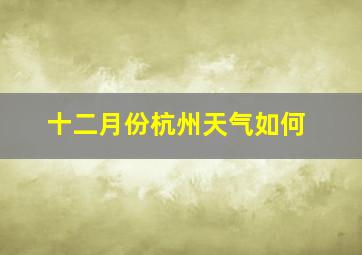 十二月份杭州天气如何